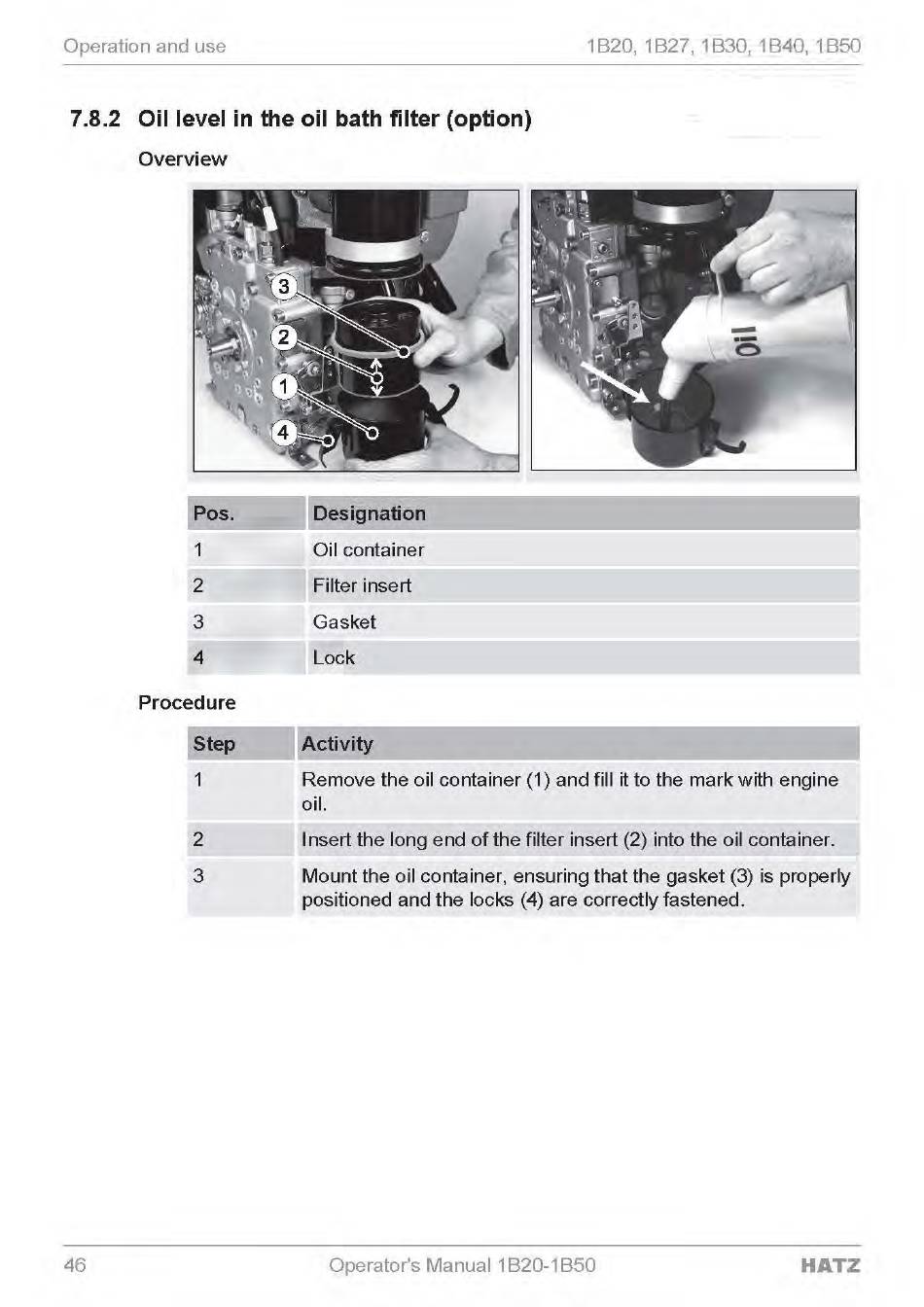 Operation and use

1B20, 1B27, 1B30, 1B40, 1B50

7.8.2 Oil level in the oil bath filter (option)

Overview

3
2
1
4

Oil

| Pos. | Designation |
|---|---|
| 1 | Oil container |
| 2 | Filter insert |
| 3 | Gasket |
| 4 | Lock |

Procedure

| Step | Activity |
|---|---|
| 1 | Remove the oil container (1) and fill it to the mark with engine oil. |
| 2 | Insert the long end of the filter insert (2) into the oil container. |
| 3 | Mount the oil container, ensuring that the gasket (3) is properly positioned and the locks (4) are correctly fastened. |

46

Operator's Manual 1B20-1B50

HATZ